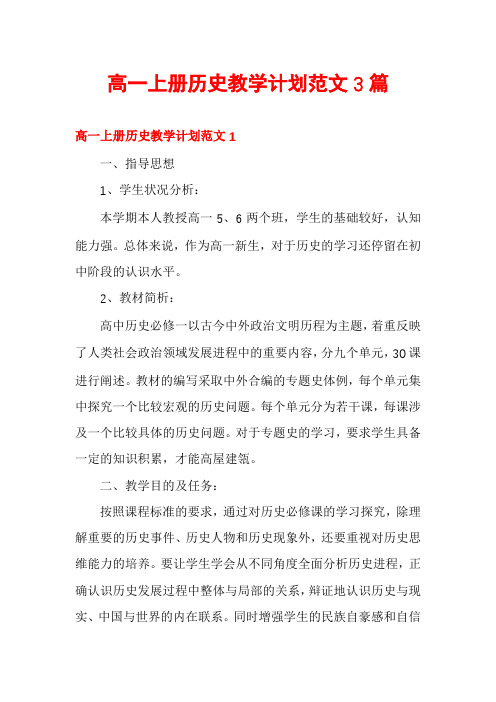 高一上册历史教学计划范文 3 篇

高一上册历史教学计划范文 1

一、指导思想

1、学生状况分析：

本学期本人教授高一 5、6 两个班，学生的基础较好，认知能力强。总体来说，作为高一新生，对于历史的学习还停留在初中阶段的认识水平。

2、教材简析：

高中历史必修一以古今中外政治文明历程为主题，着重反映了人类社会政治领域发展进程中的重要内容，分九个单元，30 课进行阐述。教材的编写采取中外合编的专题史体例，每个单元集中探究一个比较宏观的历史问题。每个单元分为若干课，每课涉及一个比较具体的历史问题。对于专题史的学习，要求学生具备一定的知识积累，才能高屋建瓴。

二、教学目的及任务：

按照课程标准的要求，通过对历史必修课的学习探究，除理解重要的历史事件、历史人物和历史现象外，还要重视对历史思维能力的培养。要让学生学会从不同角度全面分析历史进程，正确认识历史发展过程中整体与局部的关系，辩证地认识历史与现实、中国与世界的内在联系。同时增强学生的民族自豪感和自信